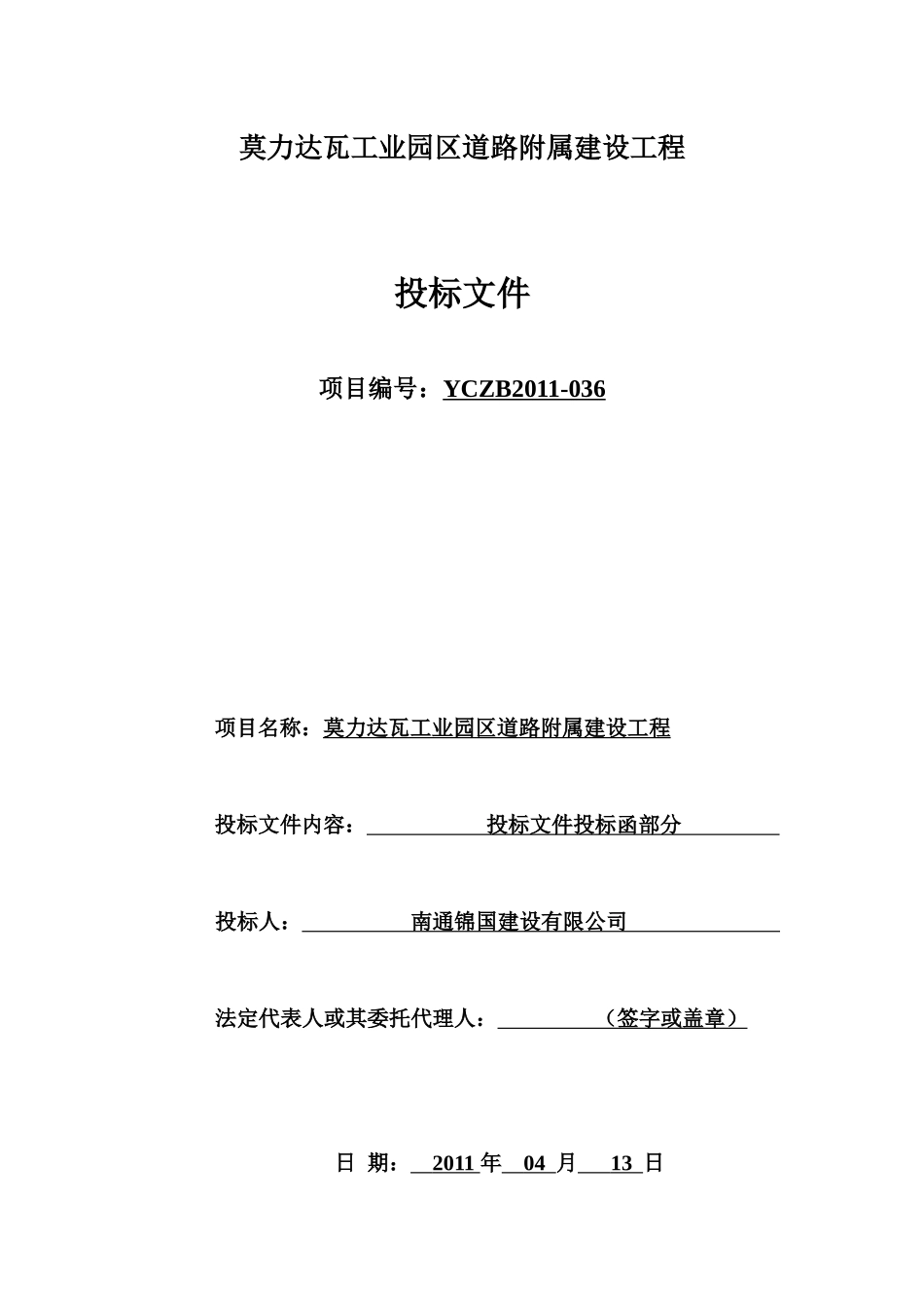 莫力达瓦工业园区道路附属建设工程

投标文件

项目编号：YCZB2011-036

项目名称：莫力达瓦工业园区道路附属建设工程

投标文件内容：投标文件投标函部分

投标人：南通锦国建设有限公司

法定代表人或其委托代理人：（签字或盖章）

日 期：2011 年 04 月 13 日